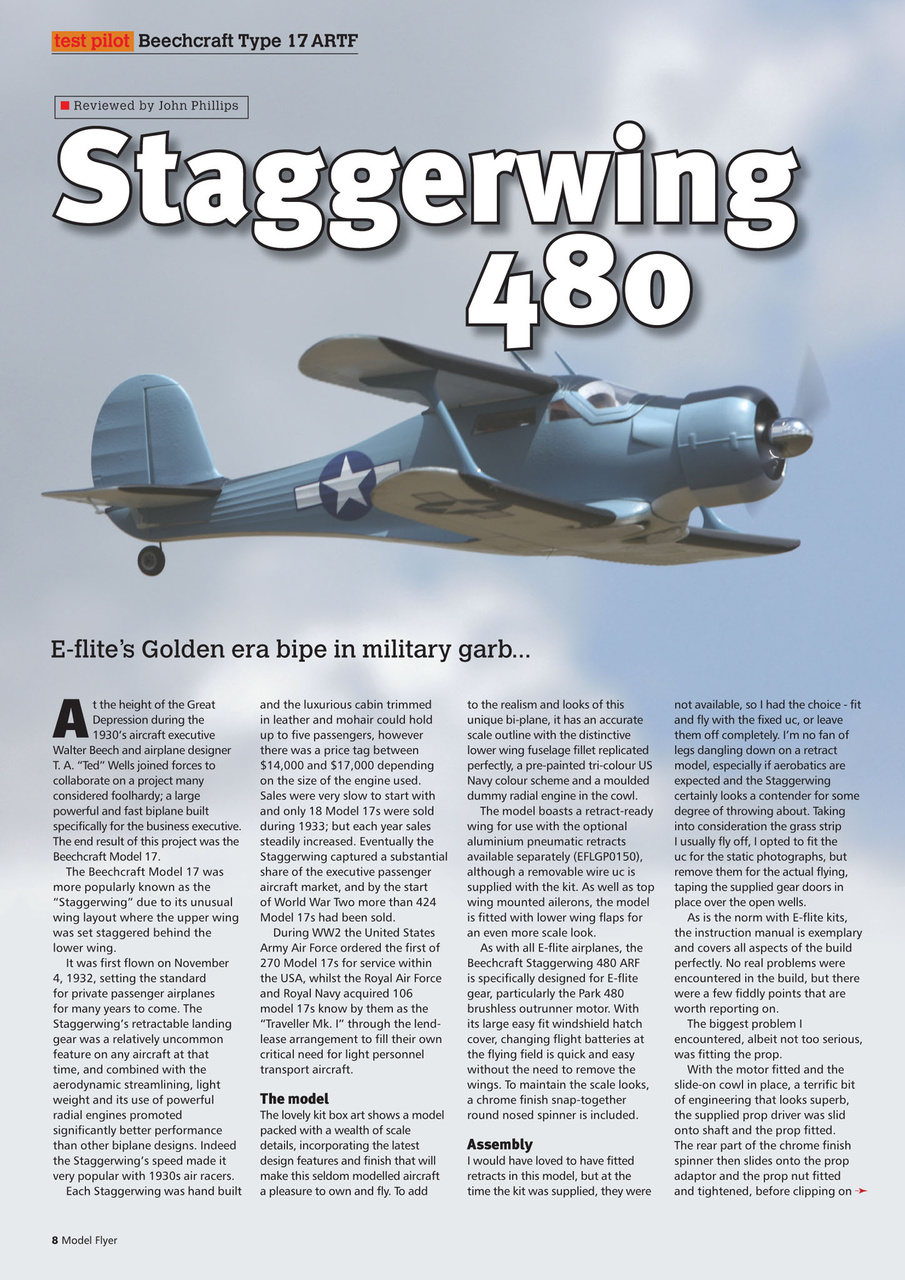 test pilot Beechcraft Type 17 ARTF

Reviewed by John Phillips

Staggerwing 480

E-flite's Golden era bipe in military garb...

At the height of the Great Depression during the 1930's aircraft executive Walter Beech and airplane designer T. A. "Ted" Wells joined forces to collaborate on a project many considered foolhardy; a large powerful and fast biplane built specifically for the business executive. The end result of this project was the Beechcraft Model 17.

The Beechcraft Model 17 was more popularly known as the "Staggerwing" due to its unusual wing layout where the upper wing was set staggered behind the lower wing.

It was first flown on November 4, 1932, setting the standard for private passenger airplanes for many years to come. The Staggerwing's retractable landing gear was a relatively uncommon feature on any aircraft at that time, and combined with the aerodynamic streamlining, light weight and its use of powerful radial engines promoted significantly better performance than other biplane designs. Indeed the Staggerwing's speed made it very popular with 1930s air racers.

Each Staggerwing was hand built and the luxurious cabin trimmed in leather and mohair could hold up to five passengers, however there was a price tag between $14,000 and $17,000 depending on the size of the engine used. Sales were very slow to start with and only 18 Model 17s were sold during 1933; but each year sales steadily increased. Eventually the Staggerwing captured a substantial share of the executive passenger aircraft market, and by the start of World War Two more than 424 Model 17s had been sold.

During WW2 the United States Army Air Force ordered the first of 270 Model 17s for service within the USA, whilst the Royal Air Force and Royal Navy acquired 106 model 17s know by them as the "Traveller Mk. I" through the lend-lease arrangement to fill their own critical need for light personnel transport aircraft.

The model

The lovely kit box art shows a model packed with a wealth of scale details, incorporating the latest design features and finish that will make this seldom modelled aircraft a pleasure to own and fly. To add to the realism and looks of this unique bi-plane, it has an accurate scale outline with the distinctive lower wing fuselage fillet replicated perfectly, a pre-painted tri-colour US Navy colour scheme and a moulded dummy radial engine in the cowl.

The model boasts a retract-ready wing for use with the optional aluminium pneumatic retracts available separately (EFLGP0150), although a removable wire uc is supplied with the kit. As well as top wing mounted ailerons, the model is fitted with lower wing flaps for an even more scale look.

As with all E-flite airplanes, the Beechcraft Staggerwing 480 ARF is specifically designed for E-flite gear, particularly the Park 480 brushless outrunner motor. With its large easy fit windshield hatch cover, changing flight batteries at the flying field is quick and easy without the need to remove the wings. To maintain the scale looks, a chrome finish snap-together round nosed spinner is included.

Assembly

I would have loved to have fitted retracts in this model, but at the time the kit was supplied, they were not available, so I had the choice - fit and fly with the fixed uc, or leave them off completely. I'm no fan of legs dangling down on a retract model, especially if aerobatics are expected and the Staggerwing certainly looks a contender for some degree of throwing about. Taking into consideration the grass strip I usually fly off, I opted to fit the uc for the static photographs, but remove them for the actual flying, taping the supplied gear doors in place over the open wells.

As is the norm with E-flite kits, the instruction manual is exemplary and covers all aspects of the build perfectly. No real problems were encountered in the build, but there were a few fiddly points that are worth reporting on.

The biggest problem I encountered, albeit not too serious, was fitting the prop.

With the motor fitted and the slide-on cowl in place, a terrific bit of engineering that looks superb, the supplied prop driver was slid onto shaft and the prop fitted. The rear part of the chrome finish spinner then slides onto the prop adaptor and the prop nut fitted and tightened, before clipping on

8 Model Flyer